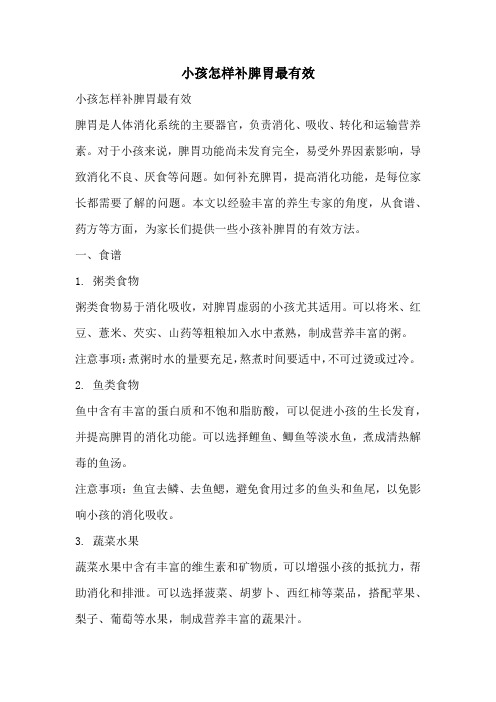 小孩怎样补脾胃最有效

小孩怎样补脾胃最有效

脾胃是人体消化系统的主要器官，负责消化、吸收、转化和运输营养素。对于小孩来说，脾胃功能尚未发育完全，易受外界因素影响，导致消化不良、厌食等问题。如何补充脾胃，提高消化功能，是每位家长都需要了解的问题。本文以经验丰富的养生专家的角度，从食谱、药方等方面，为家长们提供一些小孩补脾胃的有效方法。

一、食谱

1. 粥类食物

粥类食物易于消化吸收，对脾胃虚弱的小孩尤其适用。可以将米、红豆、薏米、芡实、山药等粗粮加入水中煮熟，制成营养丰富的粥。

注意事项：煮粥时水的量要充足，熬煮时间要适中，不可过烫或过冷。

2. 鱼类食物

鱼中含有丰富的蛋白质和不饱和脂肪酸，可以促进小孩的生长发育，并提高脾胃的消化功能。可以选择鲤鱼、鲫鱼等淡水鱼，煮成清热解毒的鱼汤。

注意事项：鱼宜去鳞、去鱼鳃，避免食用过多的鱼头和鱼尾，以免影响小孩的消化吸收。

3. 蔬菜水果

蔬菜水果中含有丰富的维生素和矿物质，可以增强小孩的抵抗力，帮助消化和排泄。可以选择菠菜、胡萝卜、西红柿等菜品，搭配苹果、梨子、葡萄等水果，制成营养丰富的蔬果汁。